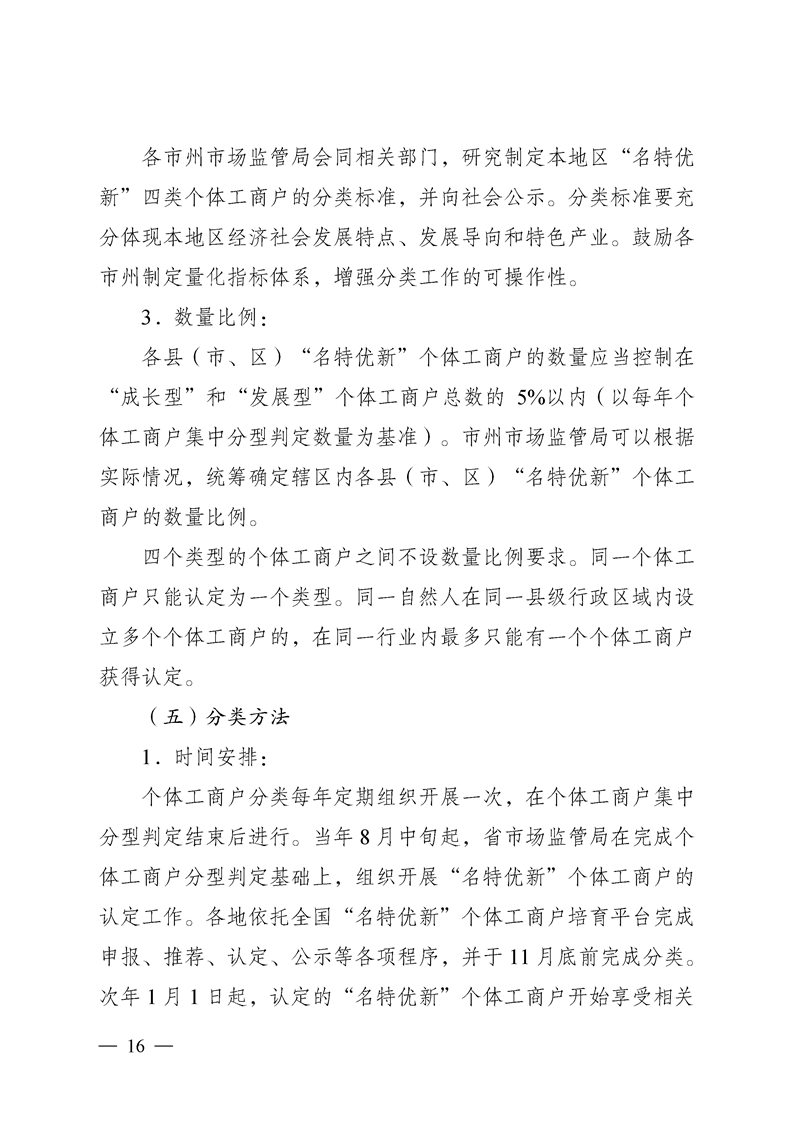 各市州市场监管局会同相关部门，研究制定本地区“名特优新”四类个体工商户的分类标准，并向社会公示。分类标准要充分体现本地区经济社会发展特点、发展导向和特色产业。鼓励各市州制定量化指标体系，增强分类工作的可操作性。

3．数量比例：

各县（市、区）“名特优新”个体工商户的数量应当控制在“成长型”和“发展型”个体工商户总数的 5%以内（以每年个体工商户集中分型判定数量为基准）。市州市场监管局可以根据实际情况，统筹确定辖区内各县（市、区）“名特优新”个体工商户的数量比例。

四个类型的个体工商户之间不设数量比例要求。同一个体工商户只能认定为一个类型。同一自然人在同一县级行政区域内设立多个个体工商户的，在同一行业内最多只能有一个个体工商户获得认定。

（五）分类方法

1．时间安排：

个体工商户分类每年定期组织开展一次，在个体工商户集中分型判定结束后进行。当年 8 月中旬起，省市场监管局在完成个体工商户分型判定基础上，组织开展“名特优新”个体工商户的认定工作。各地依托全国“名特优新”个体工商户培育平台完成申报、推荐、认定、公示等各项程序，并于 11 月底前完成分类。次年 1 月 1 日起，认定的“名特优新”个体工商户开始享受相关

— 16 —